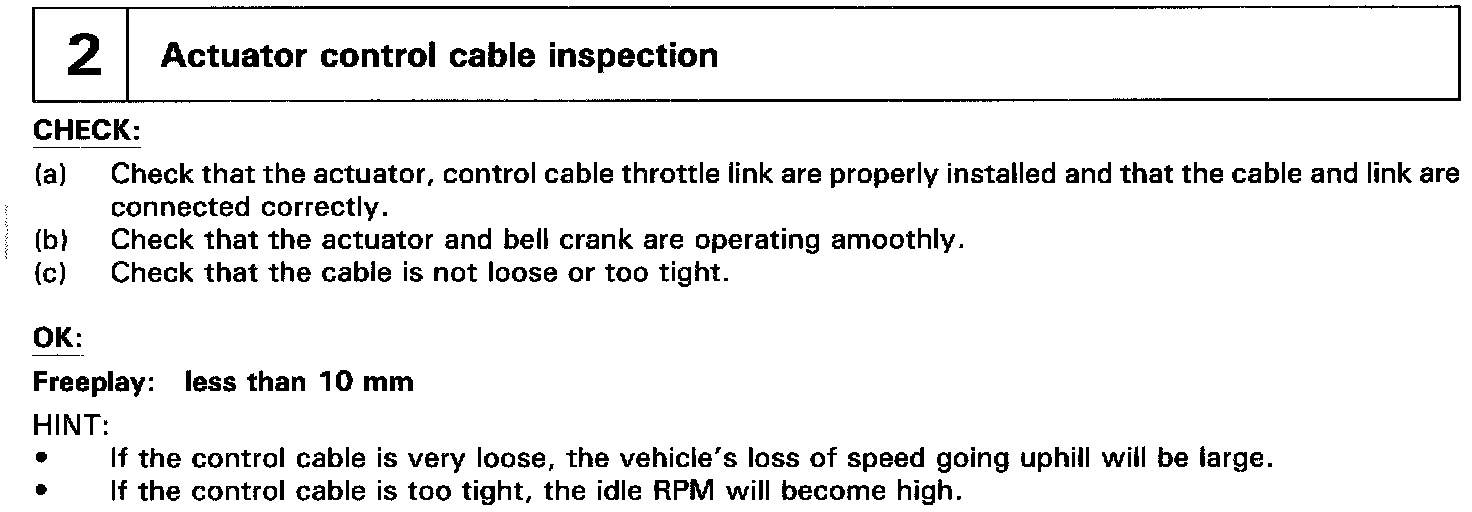 2 Actuator control cable inspection

CHECK:

(a) Check that the actuator, control cable throttle link are properly installed and that the cable and link are connected correctly.
(b) Check that the actuator and bell crank are operating amoothly.
(c) Check that the cable is not loose or too tight.

OK:

Freeplay: less than 10 mm

HINT:

• If the control cable is very loose, the vehicle's loss of speed going uphill will be large.
• If the control cable is too tight, the idle RPM will become high.